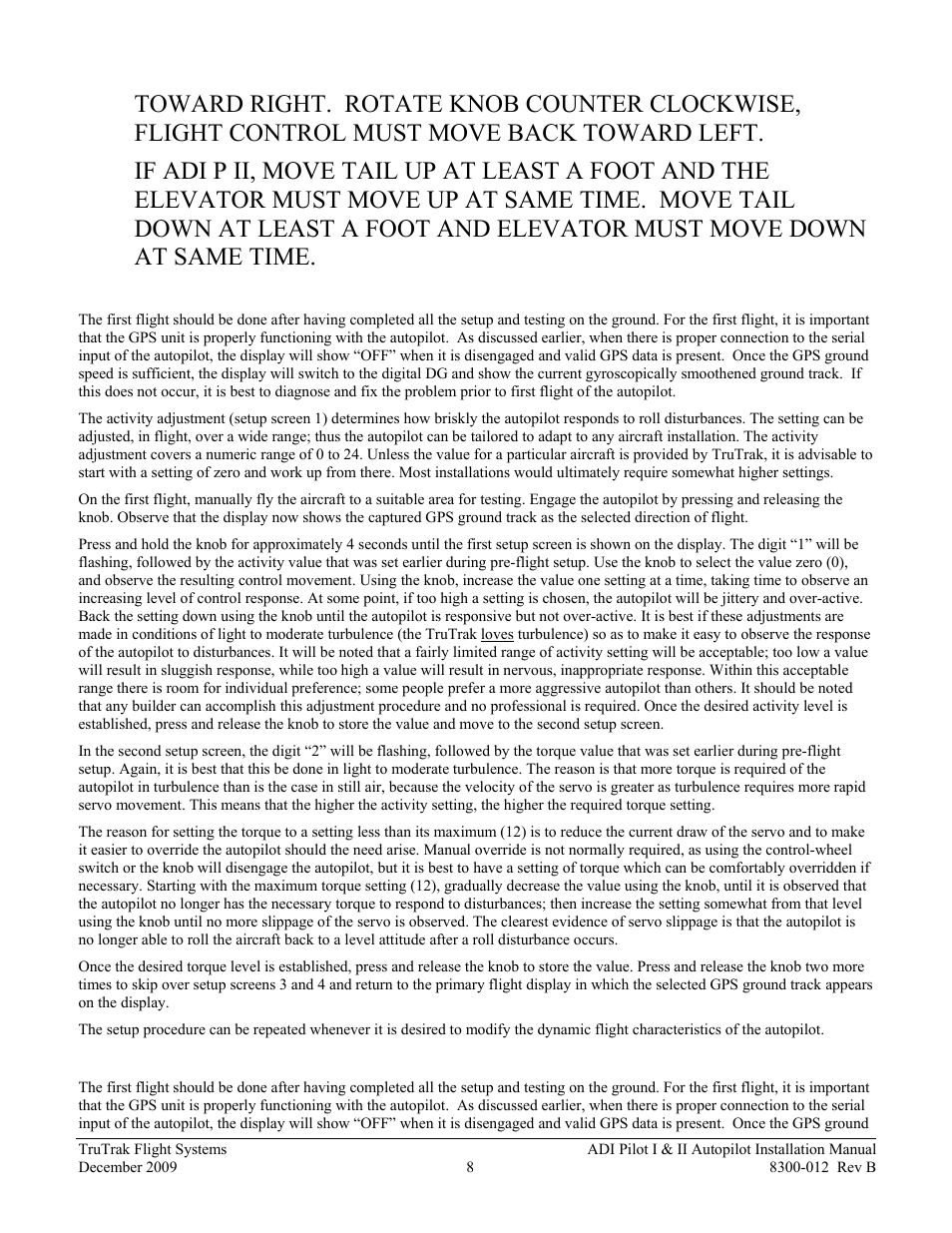 TOWARD RIGHT. ROTATE KNOB COUNTER CLOCKWISE, FLIGHT CONTROL MUST MOVE BACK TOWARD LEFT.

IF ADI P II, MOVE TAIL UP AT LEAST A FOOT AND THE ELEVATOR MUST MOVE UP AT SAME TIME. MOVE TAIL DOWN AT LEAST A FOOT AND ELEVATOR MUST MOVE DOWN AT SAME TIME.

The first flight should be done after having completed all the setup and testing on the ground. For the first flight, it is important that the GPS unit is properly functioning with the autopilot. As discussed earlier, when there is proper connection to the serial input of the autopilot, the display will show “OFF” when it is disengaged and valid GPS data is present. Once the GPS ground speed is sufficient, the display will switch to the digital DG and show the current gyroscopically smoothened ground track. If this does not occur, it is best to diagnose and fix the problem prior to first flight of the autopilot.

The activity adjustment (setup screen 1) determines how briskly the autopilot responds to roll disturbances. The setting can be adjusted, in flight, over a wide range; thus the autopilot can be tailored to adapt to any aircraft installation. The activity adjustment covers a numeric range of 0 to 24. Unless the value for a particular aircraft is provided by TruTrak, it is advisable to start with a setting of zero and work up from there. Most installations would ultimately require somewhat higher settings.

On the first flight, manually fly the aircraft to a suitable area for testing. Engage the autopilot by pressing and releasing the knob. Observe that the display now shows the captured GPS ground track as the selected direction of flight.

Press and hold the knob for approximately 4 seconds until the first setup screen is shown on the display. The digit “1” will be flashing, followed by the activity value that was set earlier during pre-flight setup. Use the knob to select the value zero (0), and observe the resulting control movement. Using the knob, increase the value one setting at a time, taking time to observe an increasing level of control response. At some point, if too high a setting is chosen, the autopilot will be jittery and over-active. Back the setting down using the knob until the autopilot is responsive but not over-active. It is best if these adjustments are made in conditions of light to moderate turbulence (the TruTrak loves turbulence) so as to make it easy to observe the response of the autopilot to disturbances. It will be noted that a fairly limited range of activity setting will be acceptable; too low a value will result in sluggish response, while too high a value will result in nervous, inappropriate response. Within this acceptable range there is room for individual preference; some people prefer a more aggressive autopilot than others. It should be noted that any builder can accomplish this adjustment procedure and no professional is required. Once the desired activity level is established, press and release the knob to store the value and move to the second setup screen.

In the second setup screen, the digit “2” will be flashing, followed by the torque value that was set earlier during pre-flight setup. Again, it is best that this be done in light to moderate turbulence. The reason is that more torque is required of the autopilot in turbulence than is the case in still air, because the velocity of the servo is greater as turbulence requires more rapid servo movement. This means that the higher the activity setting, the higher the required torque setting.

The reason for setting the torque to a setting less than its maximum (12) is to reduce the current draw of the servo and to make it easier to override the autopilot should the need arise. Manual override is not normally required, as using the control-wheel switch or the knob will disengage the autopilot, but it is best to have a setting of torque which can be comfortably overridden if necessary. Starting with the maximum torque setting (12), gradually decrease the value using the knob, until it is observed that the autopilot no longer has the necessary torque to respond to disturbances; then increase the setting somewhat from that level using the knob until no more slippage of the servo is observed. The clearest evidence of servo slippage is that the autopilot is no longer able to roll the aircraft back to a level attitude after a roll disturbance occurs.

Once the desired torque level is established, press and release the knob to store the value. Press and release the knob two more times to skip over setup screens 3 and 4 and return to the primary flight display in which the selected GPS ground track appears on the display.

The setup procedure can be repeated whenever it is desired to modify the dynamic flight characteristics of the autopilot.

The first flight should be done after having completed all the setup and testing on the ground. For the first flight, it is important that the GPS unit is properly functioning with the autopilot. As discussed earlier, when there is proper connection to the serial input of the autopilot, the display will show “OFF” when it is disengaged and valid GPS data is present. Once the GPS ground

TruTrak Flight Systems
December 2009
8
ADI Pilot I & II Autopilot Installation Manual
8300-012 Rev B